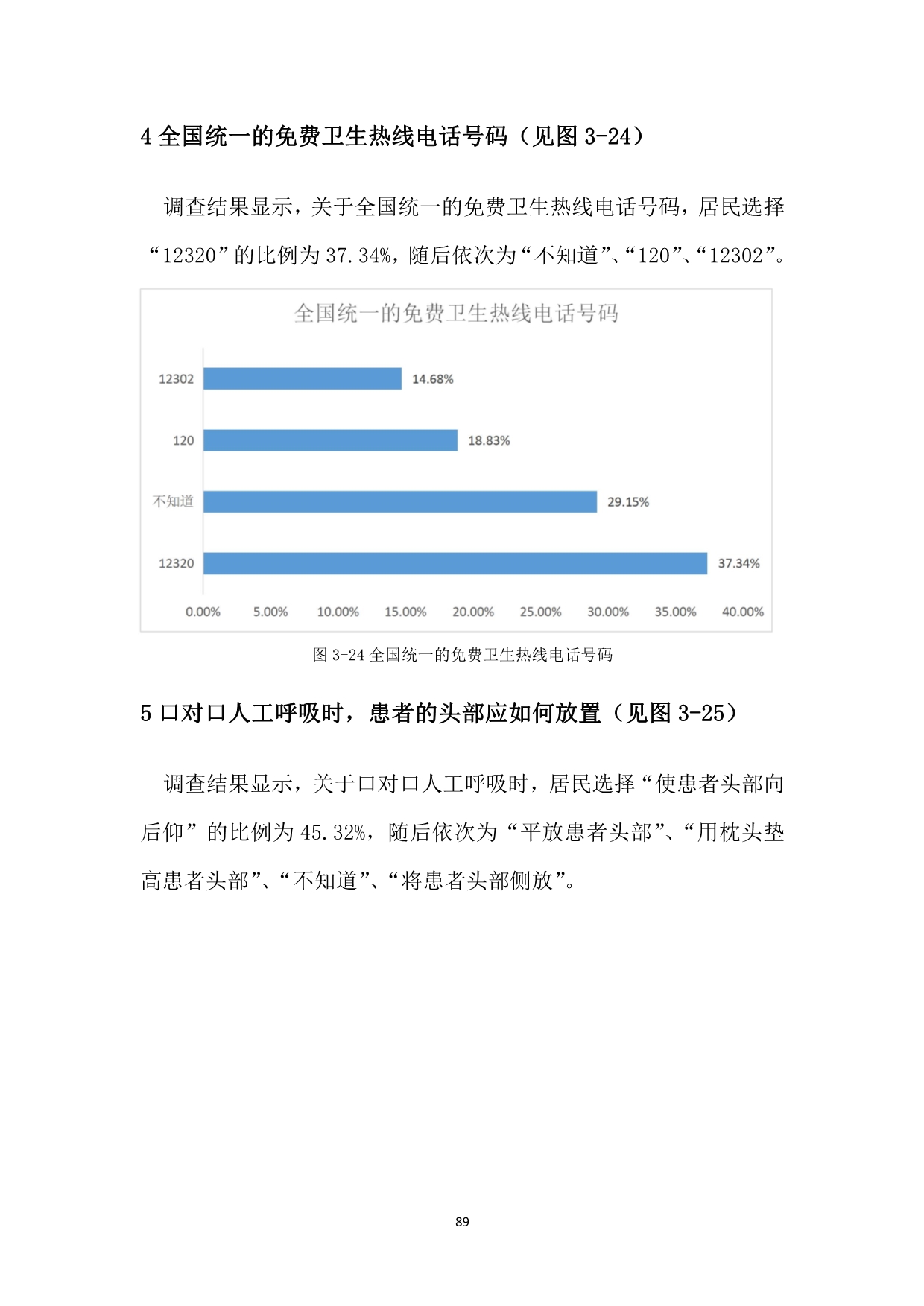 4 全国统一的免费卫生热线电话号码（见图 3-24）

调查结果显示，关于全国统一的免费卫生热线电话号码，居民选择“12320”的比例为 37.34%，随后依次为“不知道”、“120”、“12302”。

全国统一的免费卫生热线电话号码

12302
14.68%
120
18.83%
不知道
29.15%
12320
37.34%
0.00%
5.00%
10.00%
15.00%
20.00%
25.00%
30.00%
35.00%
40.00%

图 3-24 全国统一的免费卫生热线电话号码

5 口对口人工呼吸时，患者的头部应如何放置（见图 3-25）

调查结果显示，关于口对口人工呼吸时，居民选择“使患者头部向后仰”的比例为 45.32%，随后依次为“平放患者头部”、“用枕头垫高患者头部”、“不知道”、“将患者头部侧放”。

89